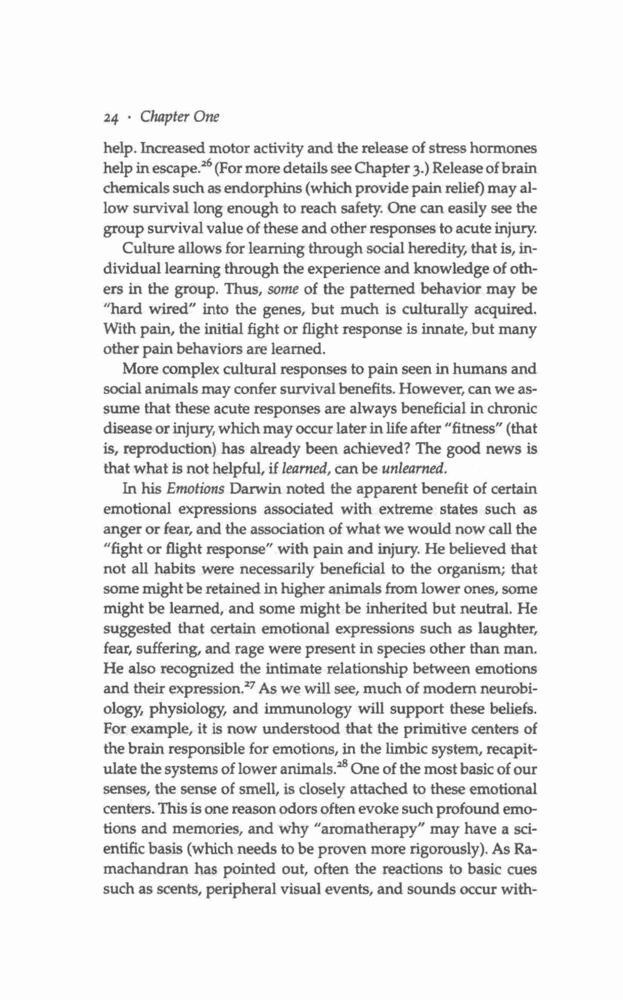 24 · Chapter One

help. Increased motor activity and the release of stress hormones help in escape.$^{26}$ (For more details see Chapter 3.) Release of brain chemicals such as endorphins (which provide pain relief) may allow survival long enough to reach safety. One can easily see the group survival value of these and other responses to acute injury.

Culture allows for learning through social heredity, that is, individual learning through the experience and knowledge of others in the group. Thus, some of the patterned behavior may be "hard wired" into the genes, but much is culturally acquired. With pain, the initial fight or flight response is innate, but many other pain behaviors are learned.

More complex cultural responses to pain seen in humans and social animals may confer survival benefits. However, can we assume that these acute responses are always beneficial in chronic disease or injury, which may occur later in life after "fitness" (that is, reproduction) has already been achieved? The good news is that what is not helpful, if learned, can be unlearned.

In his Emotions Darwin noted the apparent benefit of certain emotional expressions associated with extreme states such as anger or fear, and the association of what we would now call the "fight or flight response" with pain and injury. He believed that not all habits were necessarily beneficial to the organism; that some might be retained in higher animals from lower ones, some might be learned, and some might be inherited but neutral. He suggested that certain emotional expressions such as laughter, fear, suffering, and rage were present in species other than man. He also recognized the intimate relationship between emotions and their expression.$^{27}$ As we will see, much of modern neurobiology, physiology, and immunology will support these beliefs. For example, it is now understood that the primitive centers of the brain responsible for emotions, in the limbic system, recapitulate the systems of lower animals.$^{28}$ One of the most basic of our senses, the sense of smell, is closely attached to these emotional centers. This is one reason odors often evoke such profound emotions and memories, and why "aromatherapy" may have a scientific basis (which needs to be proven more rigorously). As Ramachandran has pointed out, often the reactions to basic cues such as scents, peripheral visual events, and sounds occur with-